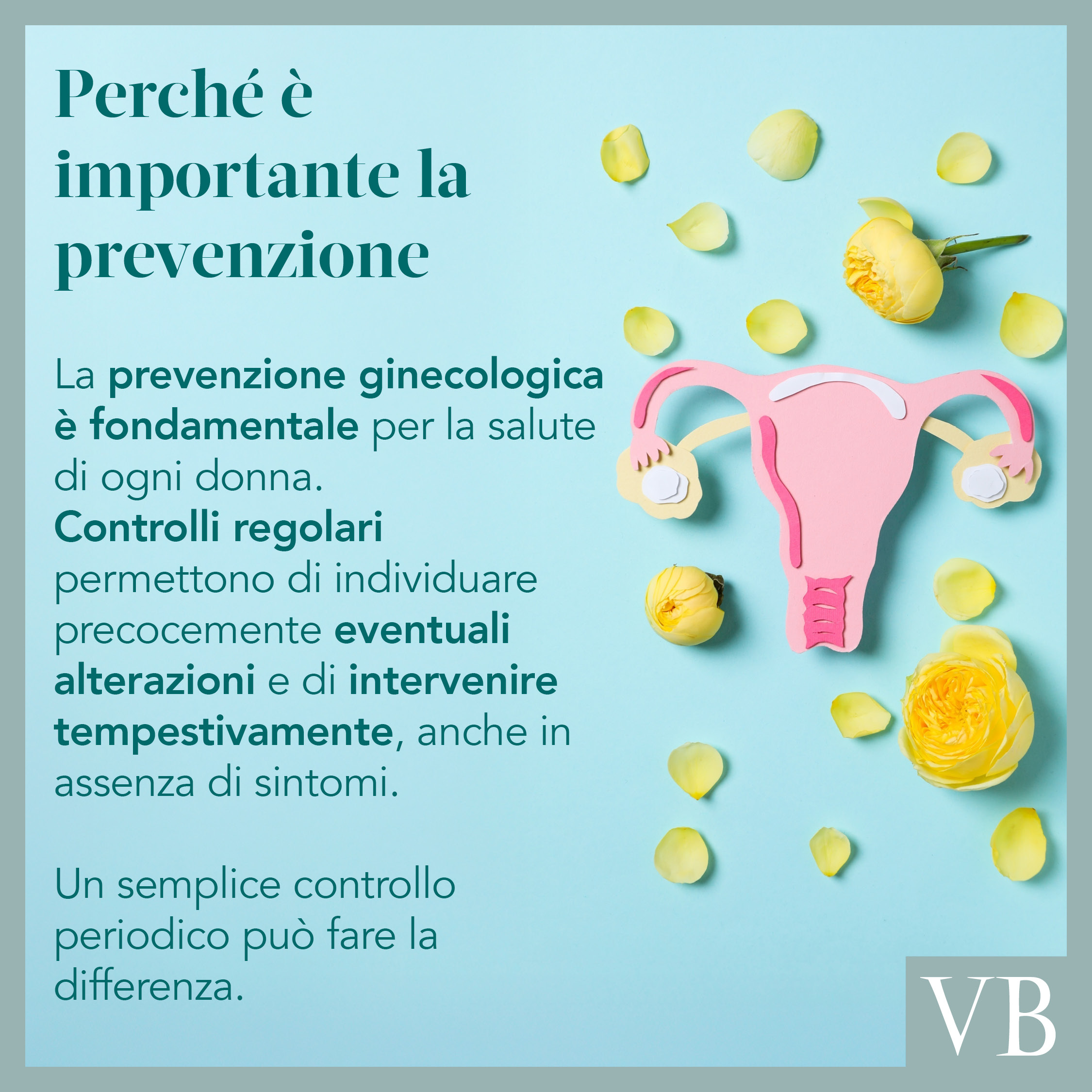 Perché è importante la prevenzione

La prevenzione ginecologica è fondamentale per la salute di ogni donna.
Controlli regolari permettono di individuare precocemente eventuali alterazioni e di intervenire tempestivamente, anche in assenza di sintomi.

Un semplice controllo periodico può fare la differenza.

VB